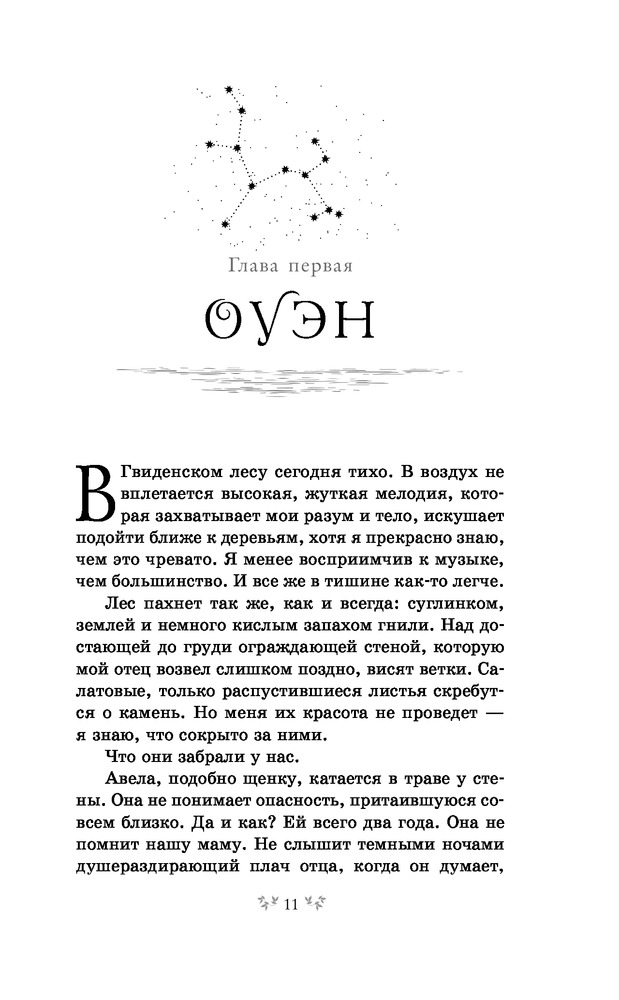 Глава первая

ОУЭН

В Гвиденском лесу сегодня тихо. В воздух не вплетается высокая, жуткая мелодия, которая захватывает мои разум и тело, искушает подойти ближе к деревьям, хотя я прекрасно знаю, чем это чревато. Я менее восприимчив к музыке, чем большинство. И все же в тишине как-то легче.

Лес пахнет так же, как и всегда: суглинком, землей и немного кислым запахом гнили. Над достающей до груди ограждающей стеной, которую мой отец возвел слишком поздно, висят ветки. Салатовые, только распустившиеся листья скребутся о камень. Но меня их красота не проведет — я знаю, что сокрыто за ними.

Что они забрали у нас.

Авела, подобно щенку, катается в траве у стены. Она не понимает опасность, притаившуюся совсем близко. Да и как? Ей всего два года. Она не помнит нашу маму. Не слышит темными ночами душераздирающий плач отца, когда он думает,

11